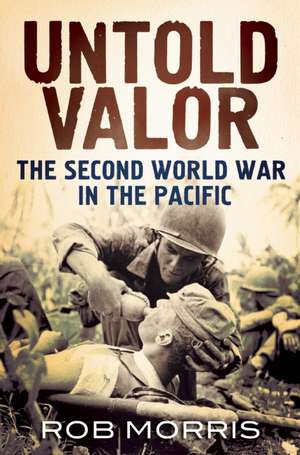 UNTOLD VALOR

THE SECOND WORLD WAR IN THE PACIFIC

ROB MORRIS